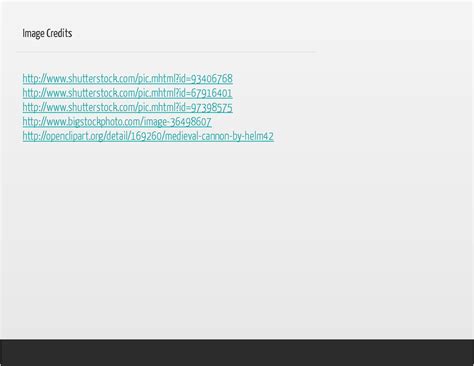 Image Credits

http://www.shutterstock.com/pic.mhtml?id=93406768
http://www.shutterstock.com/pic.mhtml?id=67916401
http://www.shutterstock.com/pic.mhtml?id=97398575
http://www.bigstockphoto.com/image-36498607
http://openclipart.org/detail/169260/medieval-cannon-by-helm42